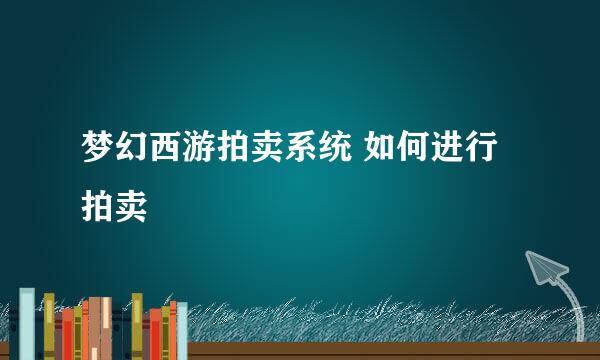 梦幻西游拍卖系统 如何进行拍卖